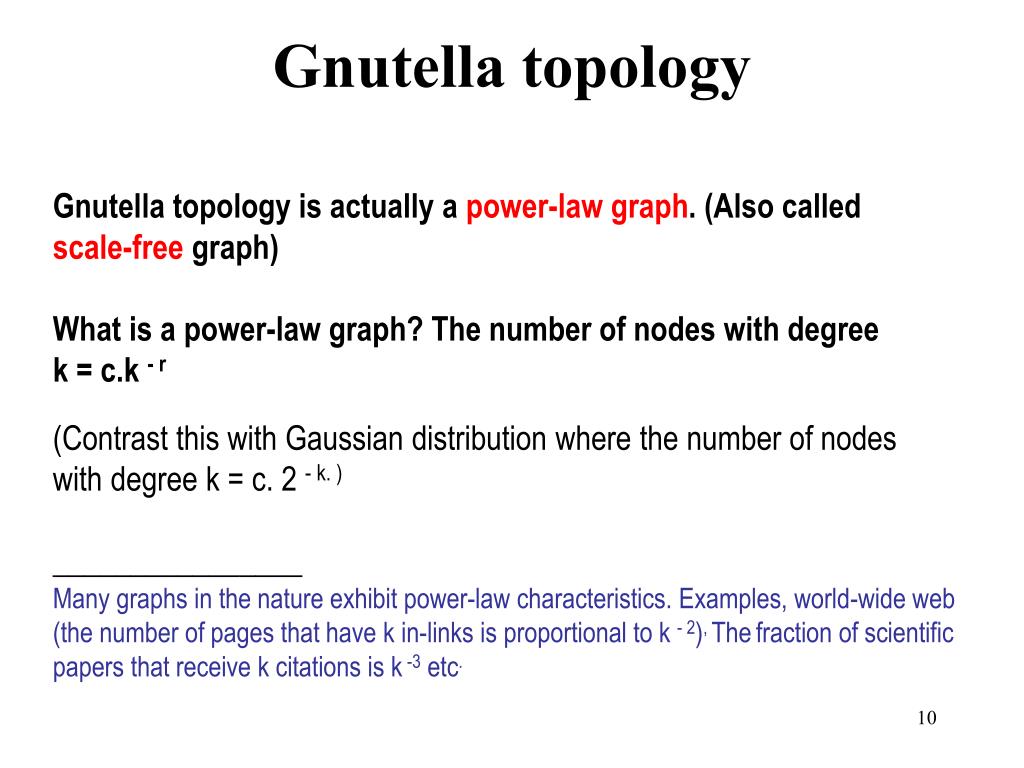 Gnutella topology

Gnutella topology is actually a power-law graph. (Also called scale-free graph)

What is a power-law graph? The number of nodes with degree k = c.k $^{-r}$

(Contrast this with Gaussian distribution where the number of nodes with degree k = c. 2 $^{-k.)}$

Many graphs in the nature exhibit power-law characteristics. Examples, world-wide web (the number of pages that have k in-links is proportional to k $^{-2}$), The fraction of scientific papers that receive k citations is k $^{-3}$ etc.

10